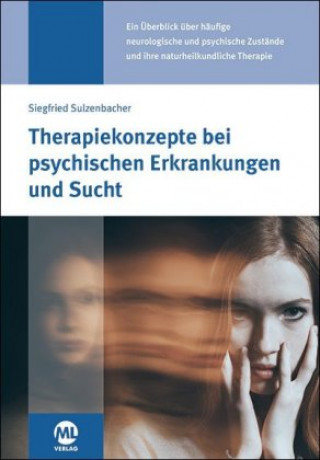 Ein Überblick über häufige neurologische und psychische Zustände und ihre naturheilkundliche Therapie

Siegfried Sulzenbacher

Therapiekonzepte bei psychischen Erkrankungen und Sucht

ML
VERLAG